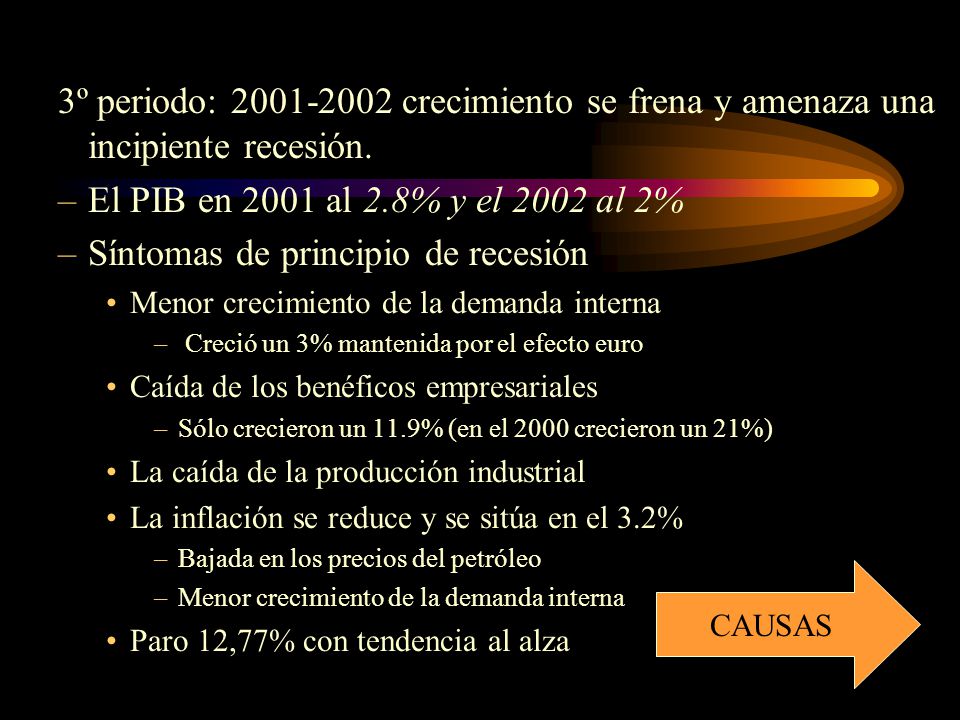 3º periodo: 2001-2002 crecimiento se frena y amenaza una incipiente recesión.

– El PIB en 2001 al 2.8% y el 2002 al 2%

– Síntomas de principio de recesión

• Menor crecimiento de la demanda interna

– Creció un 3% mantenida por el efecto euro

• Caída de los benéficos empresariales

– Sólo crecieron un 11.9% (en el 2000 crecieron un 21%)

• La caída de la producción industrial

• La inflación se reduce y se sitúa en el 3.2%

– Bajada en los precios del petróleo

– Menor crecimiento de la demanda interna

• Paro 12,77% con tendencia al alza

CAUSAS